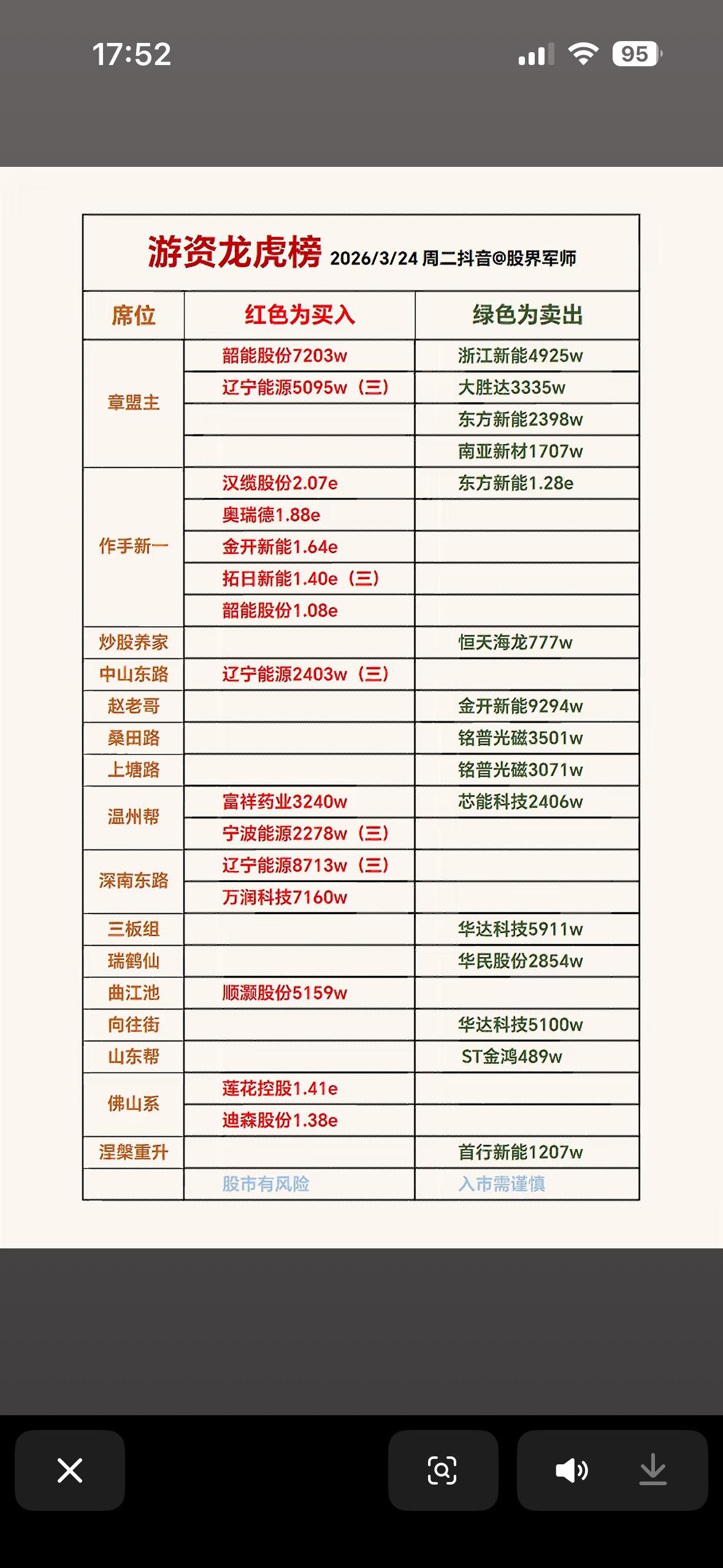 17:52

95

游资龙虎榜 2026/3/24 周二抖音@股界军师

| 席位 | 红色为买入 | 绿色为卖出 |
|---|---|---|
| 章盟主 | 韶能股份7203w | 浙江新能4925w |
| | 辽宁能源5095w（三） | 大胜达3335w |
| | | 东方新能2398w |
| | | 南亚新材1707w |
| 作手新一 | 汉缆股份2.07e | 东方新能1.28e |
| | 奥瑞德1.88e | |
| | 金开新能1.64e | |
| | 拓日新能1.40e（三） | |
| | 韶能股份1.08e | |
| 炒股养家 | | 恒天海龙777w |
| 中山东路 | 辽宁能源2403w（三） | |
| 赵老哥 | | 金开新能9294w |
| 桑田路 | | 铭普光磁3501w |
| 上塘路 | | 铭普光磁3071w |
| 温州帮 | 富祥药业3240w | 芯能科技2406w |
| | 宁波能源2278w（三） | |
| 深南东路 | 辽宁能源8713w（三） | |
| | 万润科技7160w | |
| 三板组 | | 华达科技5911w |
| 瑞鹤仙 | | 华民股份2854w |
| 曲江池 | 顺灏股份5159w | |
| 向往街 | | 华达科技5100w |
| 山东帮 | | ST金鸿489w |
| 佛山系 | 莲花控股1.41e | |
| | 迪森股份1.38e | |
| 涅槃重升 | | 首行新能1207w |
| | 股市有风险 | 入市需谨慎 |